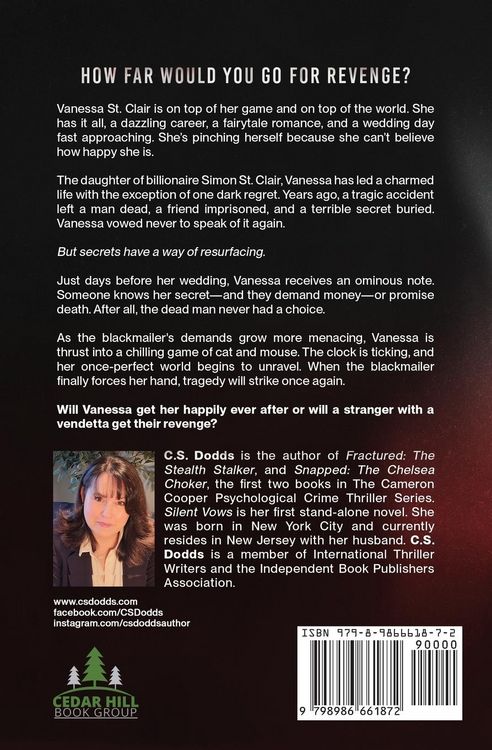 HOW FAR WOULD YOU GO FOR REVENGE?

Vanessa St. Clair is on top of her game and on top of the world. She has it all, a dazzling career, a fairytale romance, and a wedding day fast approaching. She's pinching herself because she can't believe how happy she is.

The daughter of billionaire Simon St. Clair, Vanessa has led a charmed life with the exception of one dark regret. Years ago, a tragic accident left a man dead, a friend imprisoned, and a terrible secret buried. Vanessa vowed never to speak of it again.

But secrets have a way of resurfacing.

Just days before her wedding, Vanessa receives an ominous note. Someone knows her secret—and they demand money—or promise death. After all, the dead man never had a choice.

As the blackmailer's demands grow more menacing, Vanessa is thrust into a chilling game of cat and mouse. The clock is ticking, and her once-perfect world begins to unravel. When the blackmailer finally forces her hand, tragedy will strike once again.

Will Vanessa get her happily ever after or will a stranger with a vendetta get their revenge?

C.S. Dodds is the author of Fractured: The Stealth Stalker, and Snapped: The Chelsea Choker, the first two books in The Cameron Cooper Psychological Crime Thriller Series. Silent Vows is her first stand-alone novel. She was born in New York City and currently resides in New Jersey with her husband. C.S. Dodds is a member of International Thriller Writers and the Independent Book Publishers Association.

www.csdodds.com
facebook.com/CSDodds
instagram.com/csdoddsauthor

CEDAR HILL
BOOK GROUP

ISBN 979-8-9866618-7-2
90000
9 798986 661872